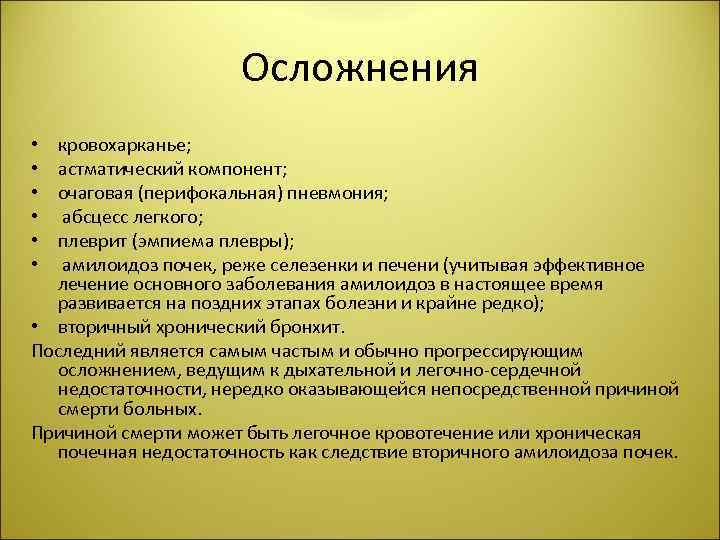 Осложнения

• кровохарканье;
• астматический компонент;
• очаговая (перифокальная) пневмония;
• абсцесс легкого;
• плеврит (эмпиема плевры);
• амилоидоз почек, реже селезенки и печени (учитывая эффективное лечение основного заболевания амилоидоз в настоящее время развивается на поздних этапах болезни и крайне редко);
• вторичный хронический бронхит.

Последний является самым частым и обычно прогрессирующим осложнением, ведущим к дыхательной и легочно-сердечной недостаточности, нередко оказывающейся непосредственной причиной смерти больных.

Причиной смерти может быть легочное кровотечение или хроническая почечная недостаточность как следствие вторичного амилоидоза почек.